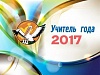 Учитель года
2017